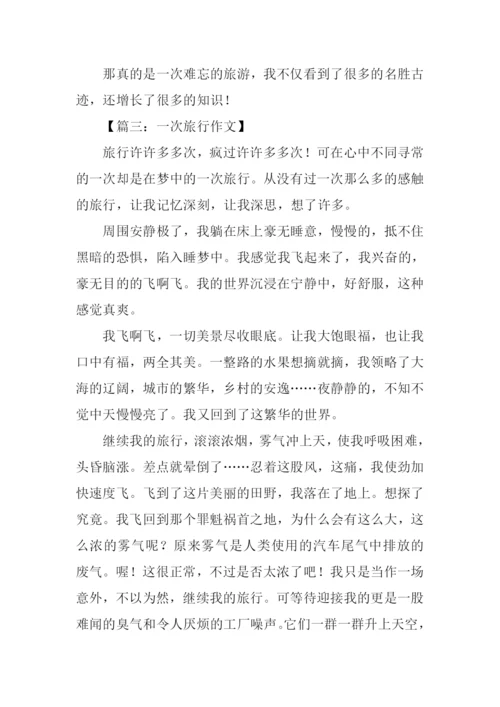 那真的是一次难忘的旅游，我不仅看到了很多的名胜古迹，还增长了很多的知识！

【篇三：一次旅行作文】

旅行许许多多次，疯过许许多多次！可在心中不同寻常的一次却是在梦中的一次旅行。从没有过一次那么多的感触的旅行，让我记忆深刻，让我深思，想了许多。

周围安静极了，我躺在床上豪无睡意，慢慢的，抵不住黑暗的恐惧，陷入睡梦中。我感觉我飞起来了，我兴奋的，豪无目的的飞啊飞。我的世界沉浸在宁静中，好舒服，这种感觉真爽。

我飞啊飞，一切美景尽收眼底。让我大饱眼福，也让我口中有福，两全其美。一整路的水果想摘就摘，我领略了大海的辽阔，城市的繁华，乡村的安逸……夜静静的，不知不觉中天慢慢亮了。我又回到了这繁华的世界。

继续我的旅行，滚滚浓烟，雾气冲上天，使我呼吸困难，头昏脑涨。差点就晕倒了……忍着这股风，这痛，我使劲加快速度飞。飞到了这片美丽的田野，我落在了地上。想探了究竟。我飞回到那个罪魁祸首之地，为什么会有这么大，这么浓的雾气呢？原来雾气是人类使用的汽车尾气中排放的废气。喔！这很正常，不过是否太浓了吧！我只是当作一场意外，不以为然，继续我的旅行。可等待迎接我的更是一股难闻的臭气和令人厌烦的工厂噪声。它们一群一群升上天空，